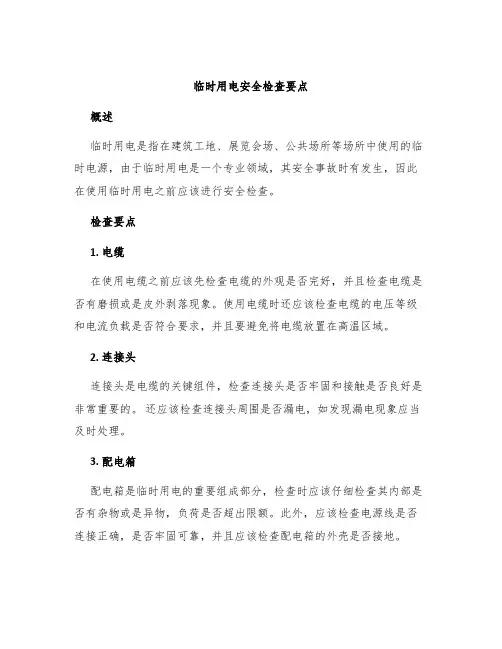 临时用电安全检查要点

概述

临时用电是指在建筑工地、展览会场、公共场所等场所中使用的临时电源，由于临时用电是一个专业领域，其安全事故时有发生，因此在使用临时用电之前应该进行安全检查。

检查要点

1. 电缆

在使用电缆之前应该先检查电缆的外观是否完好，并且检查电缆是否有磨损或是皮外剥落现象。使用电缆时还应该检查电缆的电压等级和电流负载是否符合要求，并且要避免将电缆放置在高温区域。

2. 连接头

连接头是电缆的关键组件，检查连接头是否牢固和接触是否良好是非常重要的。还应该检查连接头周围是否漏电，如发现漏电现象应当及时处理。

3. 配电箱

配电箱是临时用电的重要组成部分，检查时应该仔细检查其内部是否有杂物或是异物，负荷是否超出限额。此外，应该检查电源线是否连接正确，是否牢固可靠，并且应该检查配电箱的外壳是否接地。